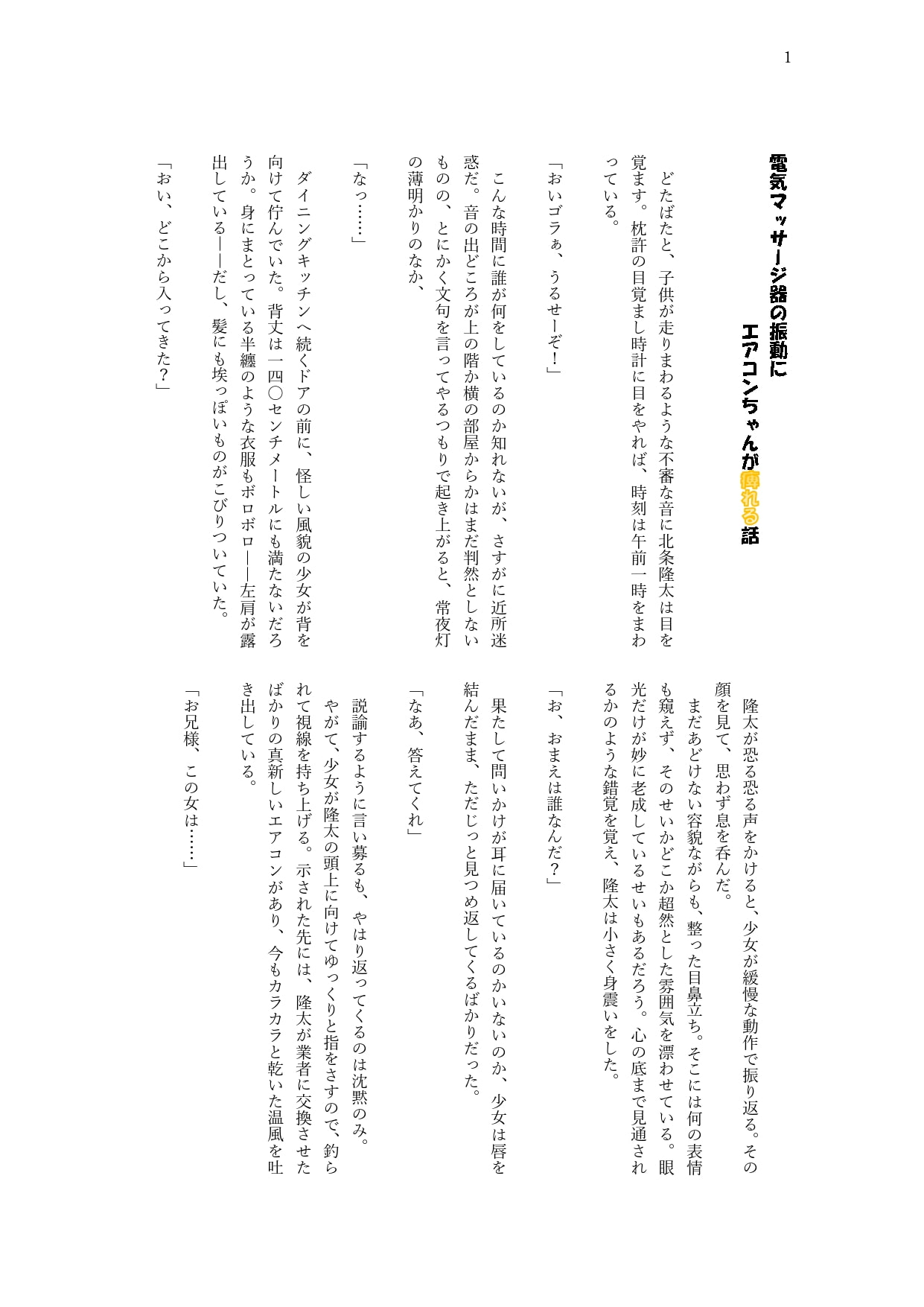 1

電気マッサージ器の振動に
エアコンちゃんが痺れる話

どたばたと、子供が走りまわるような不審な音に北条隆太は目を覚ます。枕許の目覚まし時計に目をやれば、時刻は午前一時をまわっている。

「おいゴラぁ、うるせーぞ！」

こんな時間に誰が何をしているのか知れないが、さすがに近所迷惑だ。音の出どころが上の階か横の部屋からかはまだ判然としないものの、とにかく文句を言ってやるつもりで起き上がると、常夜灯の薄明かりのなか、

「なっ……」

ダイニングキッチンへ続くドアの前に、怪しい風貌の少女が背を向けて佇んでいた。背丈は一四〇センチメートルにも満たないだろうか。身にまとっている半纏のような衣服もボロボロ――左肩が露出している――だし、髪にも埃っぽいものがこびりついていた。

「おい、どこから入ってきた？」

隆太が恐る恐る声をかけると、少女が緩慢な動作で振り返る。その顔を見て、思わず息を呑んだ。

まだあどけない容貌ながらも、整った目鼻立ち。そこには何の表情も窺えず、そのせいかどこか超然とした雰囲気を漂わせている。眼光だけが妙に老成しているせいもあるだろう。心の底まで見通されるかのような錯覚を覚え、隆太は小さく身震いをした。

「お、おまえは誰なんだ？」

果たして問いかけが耳に届いているのかいないのか、少女は唇を結んだまま、ただじっと見つめ返してくるばかりだった。

「なあ、答えてくれ」

説諭するように言い募るも、やはり返ってくるのは沈黙のみ。

やがて、少女が隆太の頭上に向けてゆっくりと指をさすので、釣られて視線を持ち上げる。示された先には、隆太が業者に交換させたばかりの真新しいエアコンがあり、今もカラカラと乾いた温風を吐き出している。

「お兄様、この女は……」